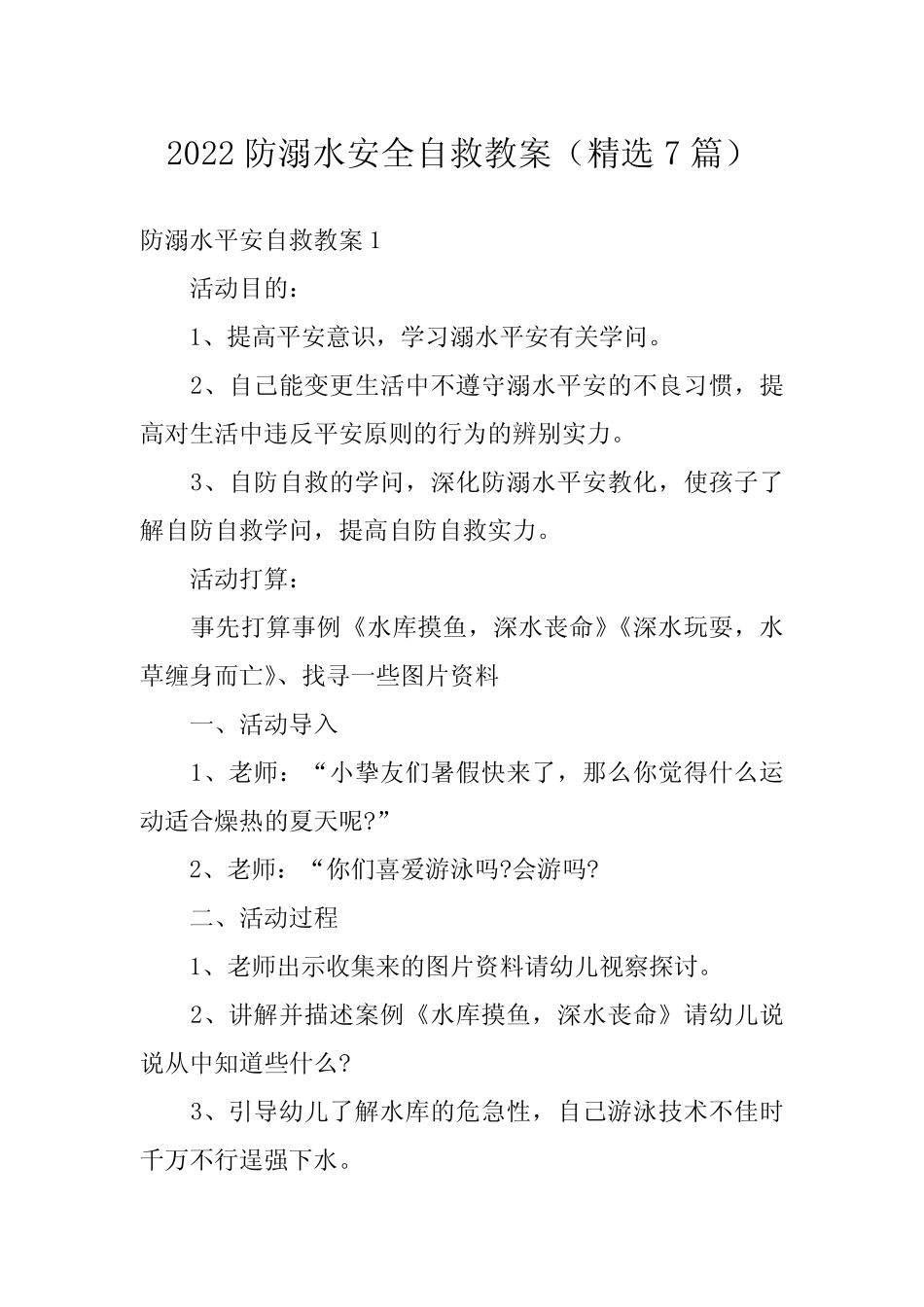 2022 防溺水安全自救教案（精选 7 篇）

防溺水平安自救教案 1

活动目的：

1、提高平安意识，学习溺水平安有关学问。

2、自己能变更生活中不遵守溺水平安的不良习惯，提高对生活中违反平安原则的行为的辨别实力。

3、自防自救的学问，深化防溺水平安教化，使孩子了解自防自救学问，提高自防自救实力。

活动打算：

事先打算事例《水库摸鱼，深水丧命》《深水玩耍，水草缠身而亡》、找寻一些图片资料

一、活动导入

1、老师：“小挚友们暑假快来了，那么你觉得什么运动适合燥热的夏天呢?”

2、老师：“你们喜爱游泳吗?会游吗?

二、活动过程

1、老师出示收集来的图片资料请幼儿视察探讨。

2、讲解并描述案例《水库摸鱼，深水丧命》请幼儿说说从中知道些什么?

3、引导幼儿了解水库的危急性，自己游泳技术不佳时千万不行逞强下水。